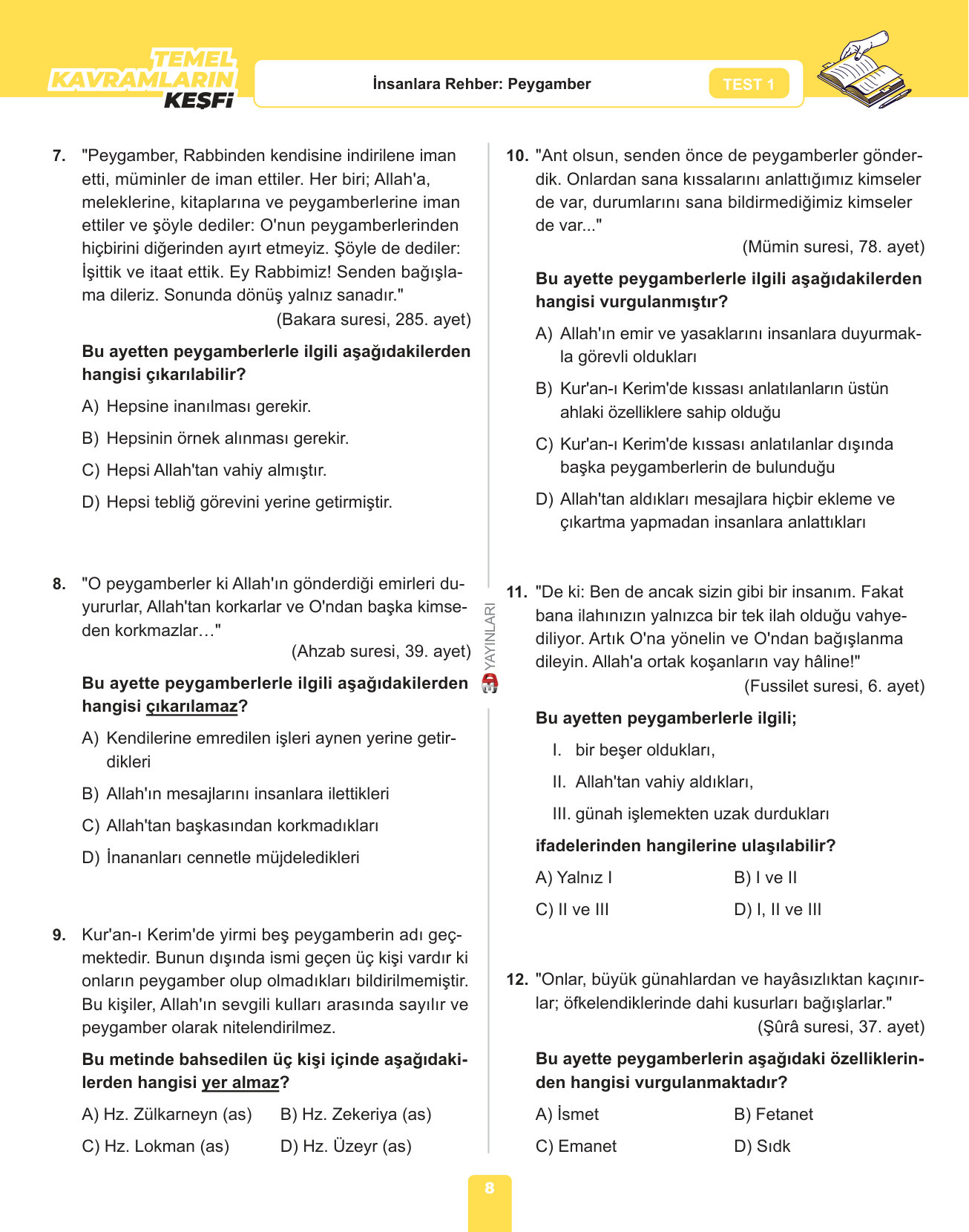 TEMEL KAVRAMLARIN KEŞFİ

İnsanlara Rehber: Peygamber

TEST 1

7. "Peygamber, Rabbinden kendisine indirilene iman etti, müminler de iman ettiler. Her biri; Allah'a, meleklerine, kitaplarına ve peygamberlerine iman ettiler ve şöyle dediler: O'nun peygamberlerinden hiçbirini diğerinden ayırt etmeyiz. Şöyle de dediler: İşittik ve itaat ettik. Ey Rabbimiz! Senden bağışlama dileriz. Sonunda dönüş yalnız sanadır."
(Bakara suresi, 285. ayet)

Bu ayetten peygamberlerle ilgili aşağıdakilerden hangisi çıkarılabilir?

A) Hepsine inanılması gerekir.

B) Hepsinin örnek alınması gerekir.

C) Hepsi Allah'tan vahiy almıştır.

D) Hepsi tebliğ görevini yerine getirmiştir.

8. "O peygamberler ki Allah'ın gönderdiği emirleri duyururlar, Allah'tan korkarlar ve O'ndan başka kimseden korkmazlar…"
(Ahzab suresi, 39. ayet)

Bu ayette peygamberlerle ilgili aşağıdakilerden hangisi çıkarılamaz?

A) Kendilerine emredilen işleri aynen yerine getirdikleri

B) Allah'ın mesajlarını insanlara ilettikleri

C) Allah'tan başkasından korkmadıkları

D) İnananları cennetle müjdeledikleri

9. Kur'an-ı Kerim'de yirmi beş peygamberin adı geçmektedir. Bunun dışında ismi geçen üç kişi vardır ki onların peygamber olup olmadıkları bildirilmemiştir. Bu kişiler, Allah'ın sevgili kulları arasında sayılır ve peygamber olarak nitelendirilmez.

Bu metinde bahsedilen üç kişi içinde aşağıdakilerden hangisi yer almaz?

A) Hz. Zülkarneyn (as)
B) Hz. Zekeriya (as)
C) Hz. Lokman (as)
D) Hz. Üzeyr (as)

YAYINLARI

10. "Ant olsun, senden önce de peygamberler gönderdik. Onlardan sana kıssalarını anlattığımız kimseler de var, durumlarını sana bildirmediğimiz kimseler de var..."
(Mümin suresi, 78. ayet)

Bu ayette peygamberlerle ilgili aşağıdakilerden hangisi vurgulanmıştır?

A) Allah'ın emir ve yasaklarını insanlara duyurmakla görevli oldukları

B) Kur'an-ı Kerim'de kıssası anlatılanların üstün ahlaki özelliklere sahip olduğu

C) Kur'an-ı Kerim'de kıssası anlatılanlar dışında başka peygamberlerin de bulunduğu

D) Allah'tan aldıkları mesajlara hiçbir ekleme ve çıkartma yapmadan insanlara anlattıkları

11. "De ki: Ben de ancak sizin gibi bir insanım. Fakat bana ilahınızın yalnızca bir tek ilah olduğu vahyediliyor. Artık O'na yönelin ve O'ndan bağışlanma dileyin. Allah'a ortak koşanların vay hâline!"
(Fussilet suresi, 6. ayet)

Bu ayetten peygamberlerle ilgili;

I. bir beşer oldukları,

II. Allah'tan vahiy aldıkları,

III. günah işlemekten uzak durdukları

ifadelerinden hangilerine ulaşılabilir?

A) Yalnız I
B) I ve II
C) II ve III
D) I, II ve III

12. "Onlar, büyük günahlardan ve hayâsızlıktan kaçınırlar; öfkelendiklerinde dahi kusurları bağışlarlar."
(Şûrâ suresi, 37. ayet)

Bu ayette peygamberlerin aşağıdaki özelliklerinden hangisi vurgulanmaktadır?

A) İsmet
B) Fetanet
C) Emanet
D) Sıdk

8